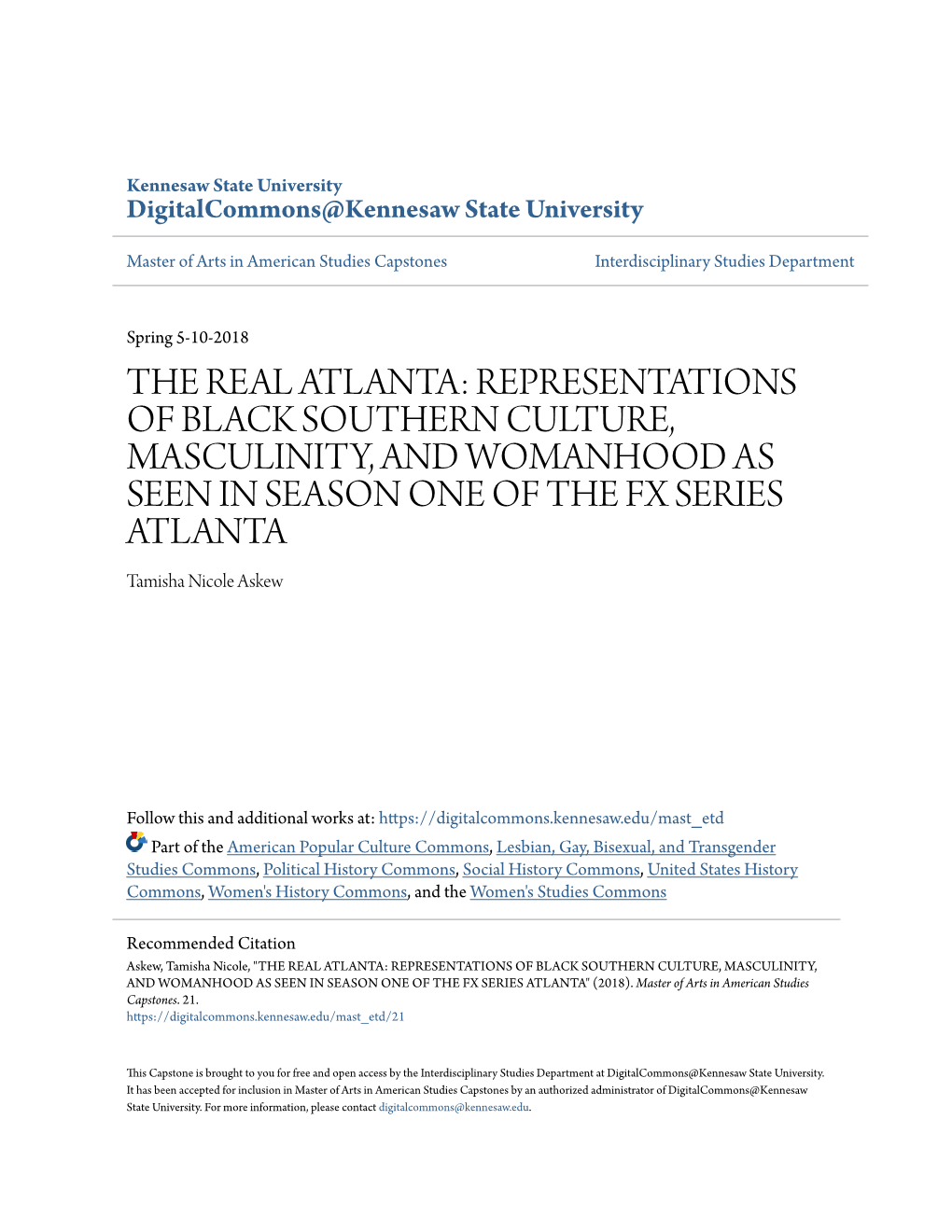 Kennesaw State University
DigitalCommons@Kennesaw State University

Master of Arts in American Studies Capstones

Interdisciplinary Studies Department

Spring 5-10-2018

THE REAL ATLANTA: REPRESENTATIONS OF BLACK SOUTHERN CULTURE, MASCULINITY, AND WOMANHOOD AS SEEN IN SEASON ONE OF THE FX SERIES ATLANTA

Tamisha Nicole Askew

Follow this and additional works at: https://digitalcommons.kennesaw.edu/mast_etd

Part of the American Popular Culture Commons, Lesbian, Gay, Bisexual, and Transgender Studies Commons, Political History Commons, Social History Commons, United States History Commons, Women's History Commons, and the Women's Studies Commons

Recommended Citation
Askew, Tamisha Nicole, "THE REAL ATLANTA: REPRESENTATIONS OF BLACK SOUTHERN CULTURE, MASCULINITY, AND WOMANHOOD AS SEEN IN SEASON ONE OF THE FX SERIES ATLANTA" (2018). Master of Arts in American Studies Capstones. 21.
https://digitalcommons.kennesaw.edu/mast_etd/21

This Capstone is brought to you for free and open access by the Interdisciplinary Studies Department at DigitalCommons@Kennesaw State University. It has been accepted for inclusion in Master of Arts in American Studies Capstones by an authorized administrator of DigitalCommons@Kennesaw State University. For more information, please contact digitalcommons@kennesaw.edu.